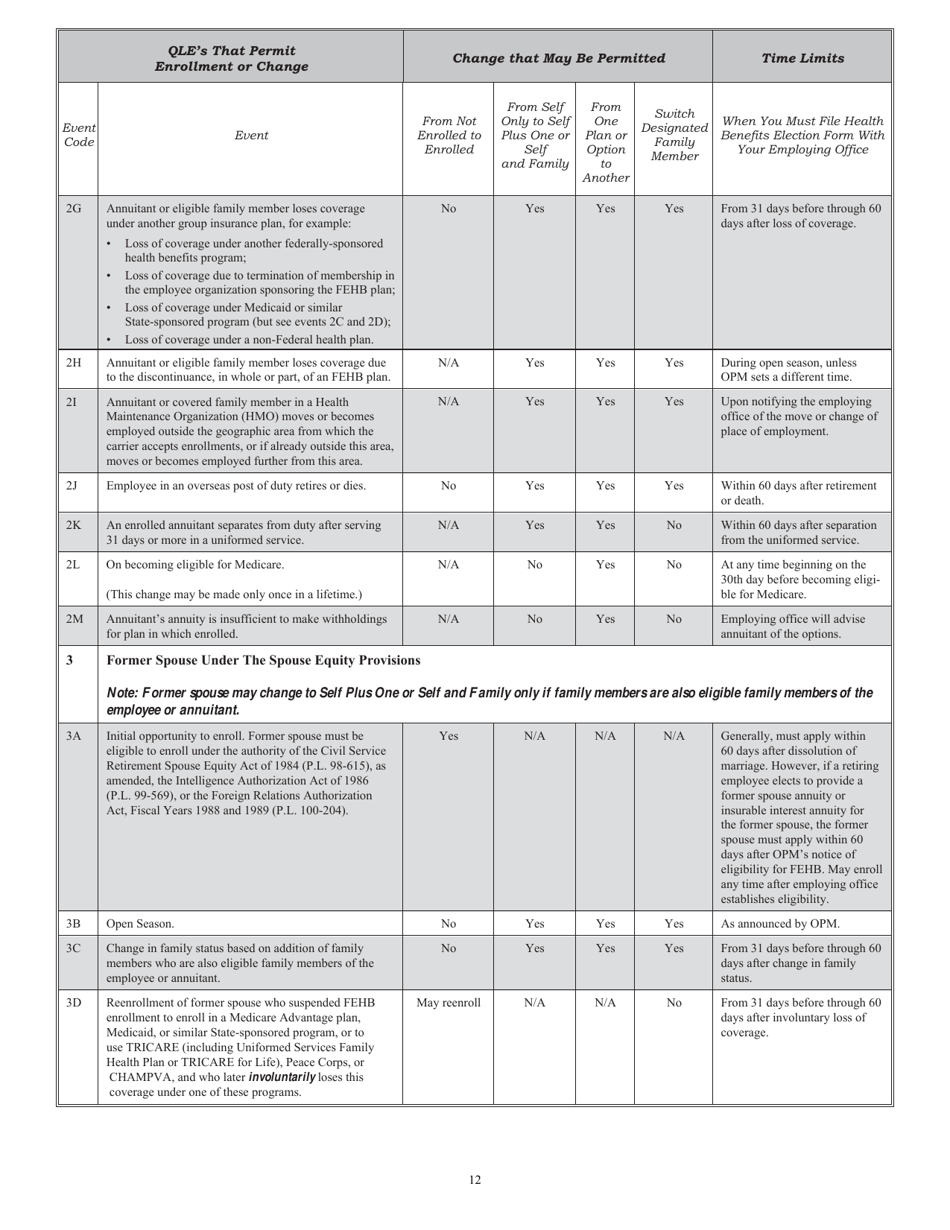 | QLE's That Permit Enrollment or Change | | Change that May Be Permitted | | | | Time Limits |
|---|---|---|---|---|---|---|
| Event Code | Event | From Not Enrolled to Enrolled | From Self Only to Self Plus One or Self and Family | From One Plan or Option to Another | Switch Designated Family Member | When You Must File Health Benefits Election Form With Your Employing Office |
| 2G | Annuitant or eligible family member loses coverage under another group insurance plan, for example: • Loss of coverage under another federally-sponsored health benefits program; • Loss of coverage due to termination of membership in the employee organization sponsoring the FEHB plan; • Loss of coverage under Medicaid or similar State-sponsored program (but see events 2C and 2D); • Loss of coverage under a non-Federal health plan. | No | Yes | Yes | Yes | From 31 days before through 60 days after loss of coverage. |
| 2H | Annuitant or eligible family member loses coverage due to the discontinuance, in whole or part, of an FEHB plan. | N/A | Yes | Yes | Yes | During open season, unless OPM sets a different time. |
| 2I | Annuitant or covered family member in a Health Maintenance Organization (HMO) moves or becomes employed outside the geographic area from which the carrier accepts enrollments, or if already outside this area, moves or becomes employed further from this area. | N/A | Yes | Yes | Yes | Upon notifying the employing office of the move or change of place of employment. |
| 2J | Employee in an overseas post of duty retires or dies. | No | Yes | Yes | Yes | Within 60 days after retirement or death. |
| 2K | An enrolled annuitant separates from duty after serving 31 days or more in a uniformed service. | N/A | Yes | Yes | No | Within 60 days after separation from the uniformed service. |
| 2L | On becoming eligible for Medicare. (This change may be made only once in a lifetime.) | N/A | No | Yes | No | At any time beginning on the 30th day before becoming eligible for Medicare. |
| 2M | Annuitant's annuity is insufficient to make withholdings for plan in which enrolled. | N/A | No | Yes | No | Employing office will advise annuitant of the options. |
| 3 | Former Spouse Under The Spouse Equity Provisions Note: Former spouse may change to Self Plus One or Self and Family only if family members are also eligible family members of the employee or annuitant. | | | | | |
| 3A | Initial opportunity to enroll. Former spouse must be eligible to enroll under the authority of the Civil Service Retirement Spouse Equity Act of 1984 (P.L. 98-615), as amended, the Intelligence Authorization Act of 1986 (P.L. 99-569), or the Foreign Relations Authorization Act, Fiscal Years 1988 and 1989 (P.L. 100-204). | Yes | N/A | N/A | N/A | Generally, must apply within 60 days after dissolution of marriage. However, if a retiring employee elects to provide a former spouse annuity or insurable interest annuity for the former spouse, the former spouse must apply within 60 days after OPM's notice of eligibility for FEHB. May enroll any time after employing office establishes eligibility. |
| 3B | Open Season. | No | Yes | Yes | Yes | As announced by OPM. |
| 3C | Change in family status based on addition of family members who are also eligible family members of the employee or annuitant. | No | Yes | Yes | Yes | From 31 days before through 60 days after change in family status. |
| 3D | Reenrollment of former spouse who suspended FEHB enrollment to enroll in a Medicare Advantage plan, Medicaid, or similar State-sponsored program, or to use TRICARE (including Uniformed Services Family Health Plan or TRICARE for Life), Peace Corps, or CHAMPVA, and who later involuntarily loses this coverage under one of these programs. | May reenroll | N/A | N/A | No | From 31 days before through 60 days after involuntary loss of coverage. |

12